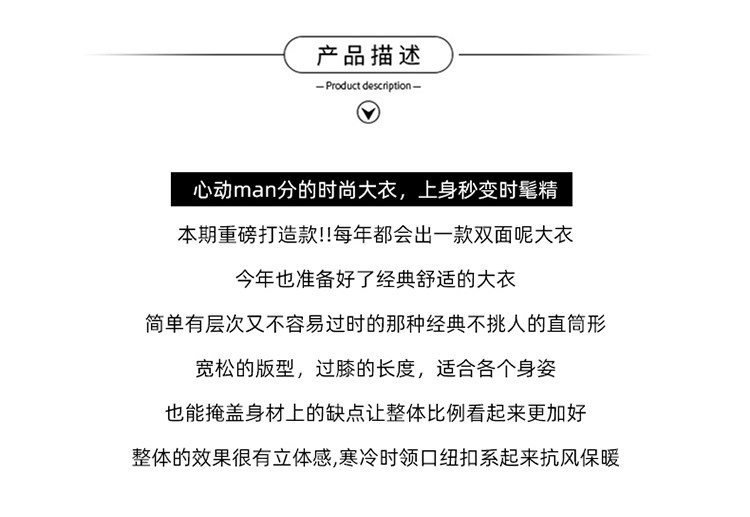 产品描述

— Product description —

心动man分的时尚大衣，上身秒变时髦精

本期重磅打造款!!每年都会出一款双面呢大衣

今年也准备好了经典舒适的大衣

简单有层次又不容易过时的那种经典不挑人的直筒形

宽松的版型，过膝的长度，适合各个身姿

也能掩盖身材上的缺点让整体比例看起来更加好

整体的效果很有立体感,寒冷时领口纽扣系起来抗风保暖